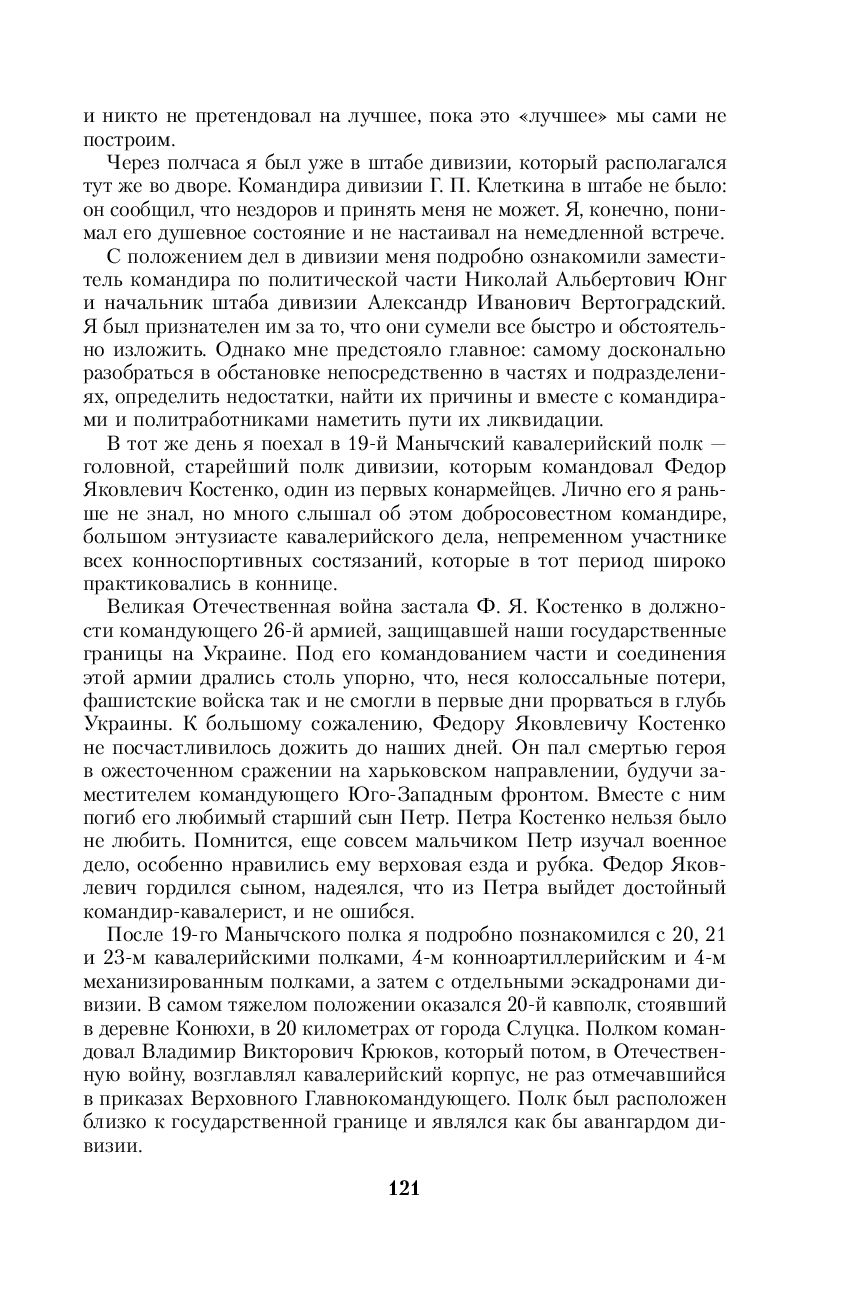 и никто не претендовал на лучшее, пока это «лучшее» мы сами не построим.

Через полчаса я был уже в штабе дивизии, который располагался тут же во дворе. Командира дивизии Г. П. Клеткина в штабе не было: он сообщил, что нездоров и принять меня не может. Я, конечно, понимал его душевное состояние и не настаивал на немедленной встрече.

С положением дел в дивизии меня подробно ознакомили заместитель командира по политической части Николай Альбертович Юнг и начальник штаба дивизии Александр Иванович Вертоградский. Я был признателен им за то, что они сумели все быстро и обстоятельно изложить. Однако мне предстояло главное: самому досконально разобраться в обстановке непосредственно в частях и подразделениях, определить недостатки, найти их причины и вместе с командирами и политработниками наметить пути их ликвидации.

В тот же день я поехал в 19-й Манычский кавалерийский полк — головной, старейший полк дивизии, которым командовал Федор Яковлевич Костенко, один из первых конармейцев. Лично его я раньше не знал, но много слышал об этом добросовестном командире, большом энтузиасте кавалерийского дела, непременном участнике всех конноспортивных состязаний, которые в тот период широко практиковались в коннице.

Великая Отечественная война застала Ф. Я. Костенко в должности командующего 26-й армией, защищавшей наши государственные границы на Украине. Под его командованием части и соединения этой армии дрались столь упорно, что, неся колоссальные потери, фашистские войска так и не смогли в первые дни прорваться в глубь Украины. К большому сожалению, Федору Яковлевичу Костенко не посчастливилось дожить до наших дней. Он пал смертью героя в ожесточенном сражении на харьковском направлении, будучи заместителем командующего Юго-Западным фронтом. Вместе с ним погиб его любимый старший сын Петр. Петра Костенко нельзя было не любить. Помнится, еще совсем мальчиком Петр изучал военное дело, особенно нравились ему верховая езда и рубка. Федор Яковлевич гордился сыном, надеялся, что из Петра выйдет достойный командир-кавалерист, и не ошибся.

После 19-го Манычского полка я подробно познакомился с 20, 21 и 23-м кавалерийскими полками, 4-м конноартиллерийским и 4-м механизированным полками, а затем с отдельными эскадронами дивизии. В самом тяжелом положении оказался 20-й кавполк, стоявший в деревне Конюхи, в 20 километрах от города Слуцка. Полком командовал Владимир Викторович Крюков, который потом, в Отечественную войну, возглавлял кавалерийский корпус, не раз отмечавшийся в приказах Верховного Главнокомандующего. Полк был расположен близко к государственной границе и являлся как бы авангардом дивизии.

121